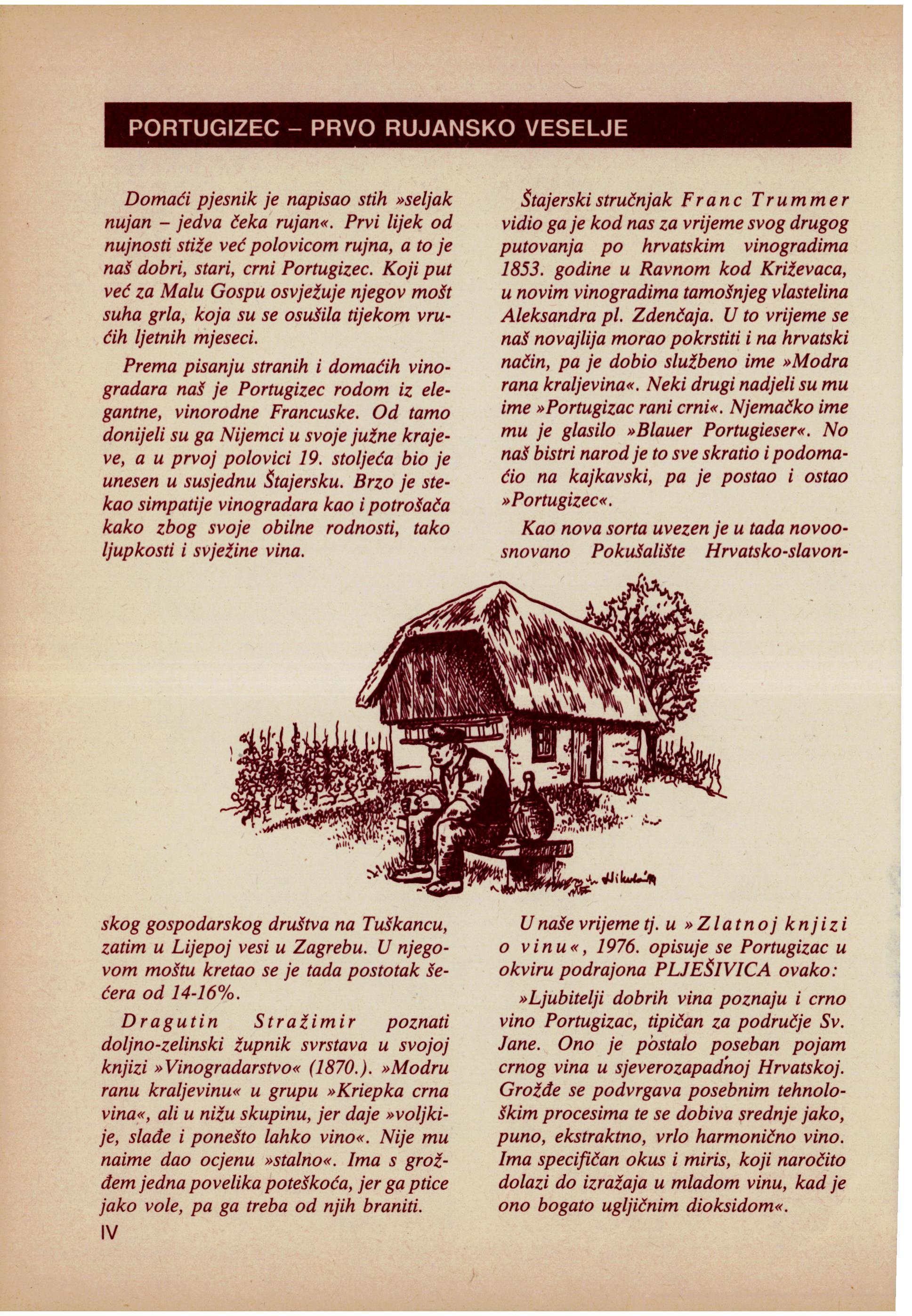 PORTUGIZEC – PRVO RUJANSKO VESELJE

Domaći pjesnik je napisao stih »seljak nujan – jedva čeka rujan«. Prvi lijek od nujnosti stiže već polovicom rujna, a to je naš dobri, stari, crni Portugizec. Koji put već za Malu Gospu osvježuje njegov mošt suha grla, koja su se osušila tijekom vrućih ljetnih mjeseci.

Prema pisanju stranih i domaćih vinogradara naš je Portugizec rodom iz elegantne, vinorodne Francuske. Od tamo donijeli su ga Nijemci u svoje južne krajeve, a u prvoj polovici 19. stoljeća bio je unesen u susjednu Štajersku. Brzo je stekao simpatije vinogradara kao i potrošača kako zbog svoje obilne rodnosti, tako ljupkosti i svježine vina.

Štajerski stručnjak Franc Trummer vidio ga je kod nas za vrijeme svog drugog putovanja po hrvatskim vinogradima 1853. godine u Ravnom kod Križevaca, u novim vinogradima tamošnjeg vlastelina Aleksandra pl. Zdenčaja. U to vrijeme se naš novajlija morao pokrstiti i na hrvatski način, pa je dobio službeno ime »Modra rana kraljevina«. Neki drugi nadjeli su mu ime »Portugizac rani crni«. Njemačko ime mu je glasilo »Blauer Portugieser«. No naš bistri narod je to sve skratio i podomaćio na kajkavski, pa je postao i ostao »Portugizec«.

Kao nova sorta uvezen je u tada novoosnovano Pokušalište Hrvatsko-slavonskog gospodarskog društva na Tuškancu, zatim u Lijepoj vesi u Zagrebu. U njegovom moštu kretao se je tada postotak šećera od 14-16%.

Dragutin Stražimir poznati doljno-zelinski župnik svrstava u svojoj knjizi »Vinogradarstvo« (1870.). »Modru ranu kraljevinu« u grupu »Kriepka crna vina«, ali u nižu skupinu, jer daje »voljkije, slađe i ponešto lahko vino«. Nije mu naime dao ocjenu »stalno«. Ima s grožđem jedna povelika poteškoća, jer ga ptice jako vole, pa ga treba od njih braniti.

U naše vrijeme tj. u »Zlatnoj knjizi o vinu«, 1976. opisuje se Portugizac u okviru podrajona PLJEŠIVICA ovako:

»Ljubitelji dobrih vina poznaju i crno vino Portugizac, tipičan za područje Sv. Jane. Ono je postalo poseban pojam crnog vina u sjeverozapadnoj Hrvatskoj. Grožđe se podvrgava posebnim tehnološkim procesima te se dobiva srednje jako, puno, ekstraktno, vrlo harmonično vino. Ima specifičan okus i miris, koji naročito dolazi do izražaja u mladom vinu, kad je ono bogato ugljičnim dioksidom«.

IV